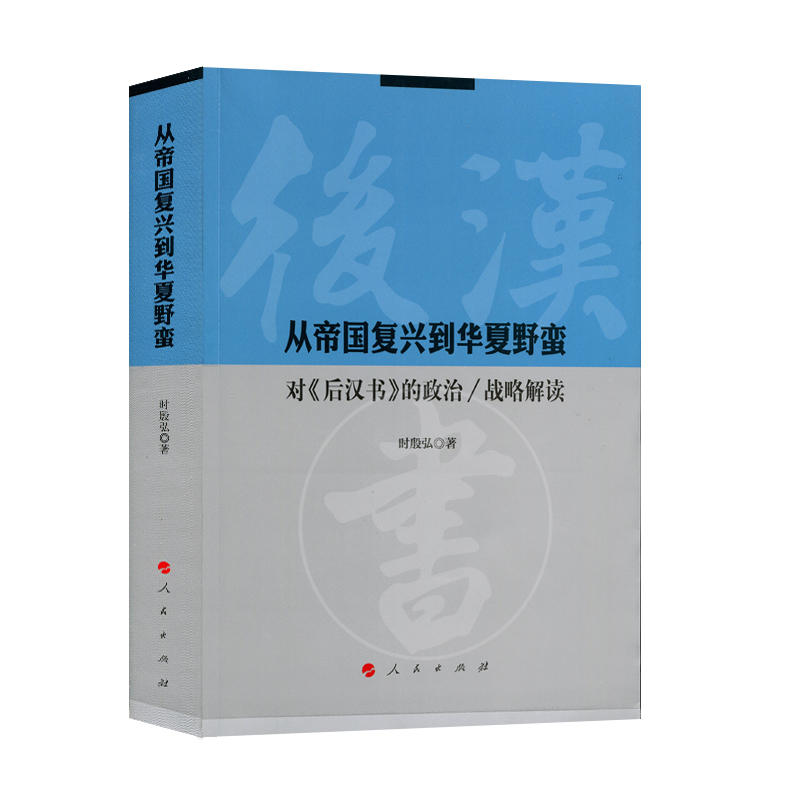 从帝国复兴到华夏野蛮

时殷弘◎著

人民出版社

後漢

从帝国复兴到华夏野蛮

对《后汉书》的政治／战略解读

时殷弘◎著

書

人民出版社